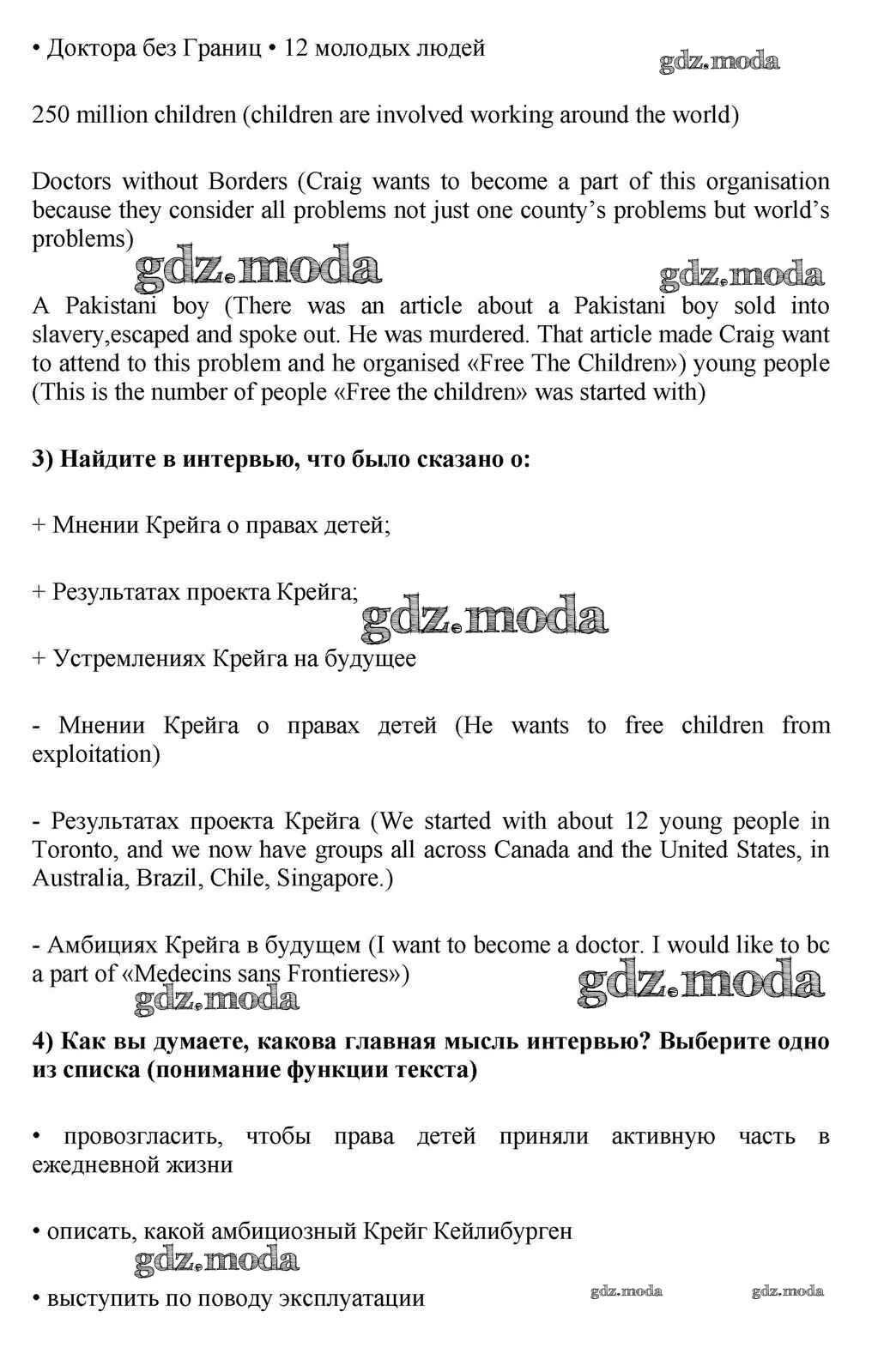 • Доктора без Границ • 12 молодых людей

gdz.moda

250 million children (children are involved working around the world)

Doctors without Borders (Craig wants to become a part of this organisation because they consider all problems not just one county's problems but world's problems)

gdz.moda gdz.moda

A Pakistani boy (There was an article about a Pakistani boy sold into slavery,escaped and spoke out. He was murdered. That article made Craig want to attend to this problem and he organised «Free The Children») young people (This is the number of people «Free the children» was started with)

**3) Найдите в интервью, что было сказано о:**

+ Мнении Крейга о правах детей;

+ Результатах проекта Крейга;

gdz.moda

+ Устремлениях Крейга на будущее

- Мнении Крейга о правах детей (He wants to free children from exploitation)

- Результатах проекта Крейга (We started with about 12 young people in Toronto, and we now have groups all across Canada and the United States, in Australia, Brazil, Chile, Singapore.)

- Амбициях Крейга в будущем (I want to become a doctor. I would like to bc a part of «Medecins sans Frontieres»)

gdz.moda gdz.moda

**4) Как вы думаете, какова главная мысль интервью? Выберите одно из списка (понимание функции текста)**

• провозгласить, чтобы права детей приняли активную часть в ежедневной жизни

• описать, какой амбициозный Крейг Кейлибурген

gdz.moda

• выступить по поводу эксплуатации

gdz.moda gdz.moda